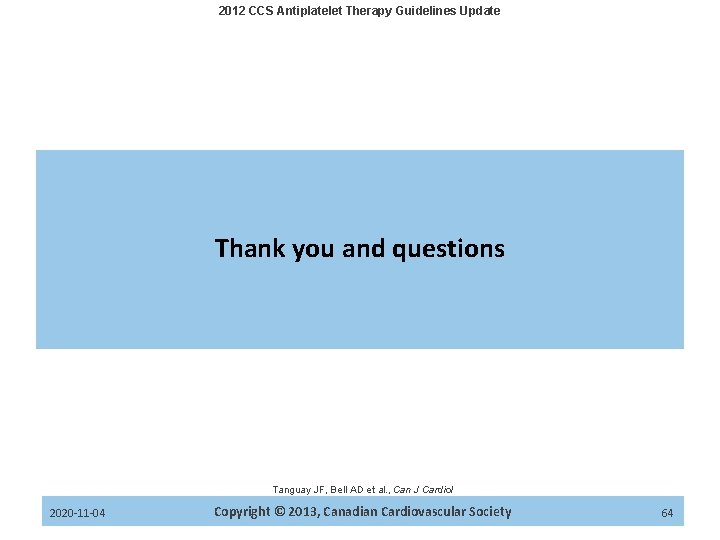 2012 CCS Antiplatelet Therapy Guidelines Update

Thank you and questions

Tanguay JF, Bell AD et al., Can J Cardiol

2020-11-04

Copyright © 2013, Canadian Cardiovascular Society

64